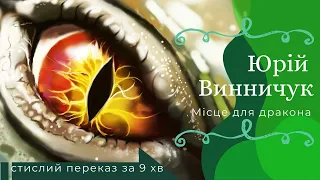 Юрій Винничук

Місце для дракона

стислий переказ за 9 хв